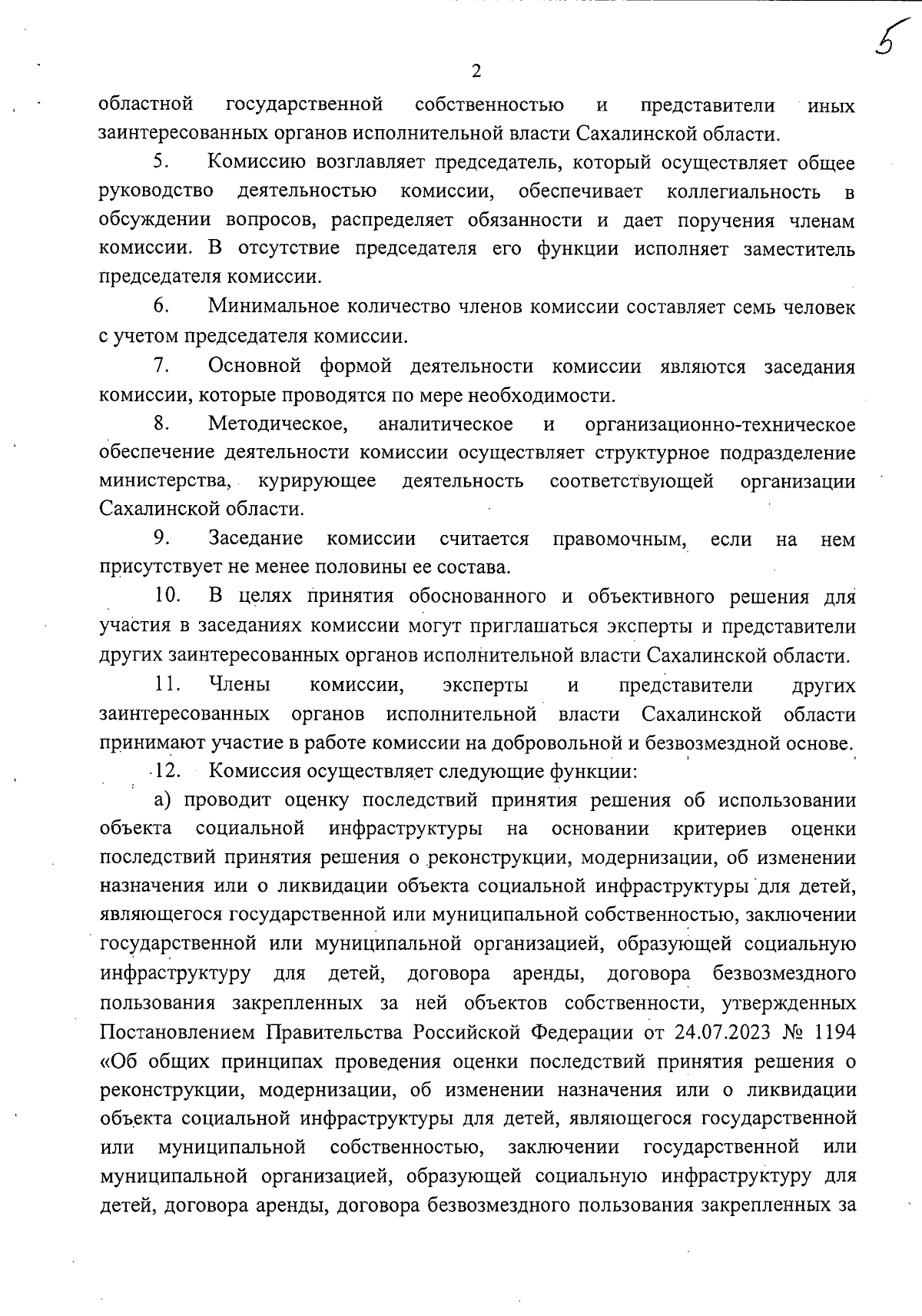 5

2

областной государственной собственностью и представители иных заинтересованных органов исполнительной власти Сахалинской области.

5. Комиссию возглавляет председатель, который осуществляет общее руководство деятельностью комиссии, обеспечивает коллегиальность в обсуждении вопросов, распределяет обязанности и дает поручения членам комиссии. В отсутствие председателя его функции исполняет заместитель председателя комиссии.

6. Минимальное количество членов комиссии составляет семь человек с учетом председателя комиссии.

7. Основной формой деятельности комиссии являются заседания комиссии, которые проводятся по мере необходимости.

8. Методическое, аналитическое и организационно-техническое обеспечение деятельности комиссии осуществляет структурное подразделение министерства, курирующее деятельность соответствующей организации Сахалинской области.

9. Заседание комиссии считается правомочным, если на нем присутствует не менее половины ее состава.

10. В целях принятия обоснованного и объективного решения для участия в заседаниях комиссии могут приглашаться эксперты и представители других заинтересованных органов исполнительной власти Сахалинской области.

11. Члены комиссии, эксперты и представители других заинтересованных органов исполнительной власти Сахалинской области принимают участие в работе комиссии на добровольной и безвозмездной основе.

12. Комиссия осуществляет следующие функции:

а) проводит оценку последствий принятия решения об использовании объекта социальной инфраструктуры на основании критериев оценки последствий принятия решения о реконструкции, модернизации, об изменении назначения или о ликвидации объекта социальной инфраструктуры для детей, являющегося государственной или муниципальной собственностью, заключении государственной или муниципальной организацией, образующей социальную инфраструктуру для детей, договора аренды, договора безвозмездного пользования закрепленных за ней объектов собственности, утвержденных Постановлением Правительства Российской Федерации от 24.07.2023 № 1194 «Об общих принципах проведения оценки последствий принятия решения о реконструкции, модернизации, об изменении назначения или о ликвидации объекта социальной инфраструктуры для детей, являющегося государственной или муниципальной собственностью, заключении государственной или муниципальной организацией, образующей социальную инфраструктуру для детей, договора аренды, договора безвозмездного пользования закрепленных за